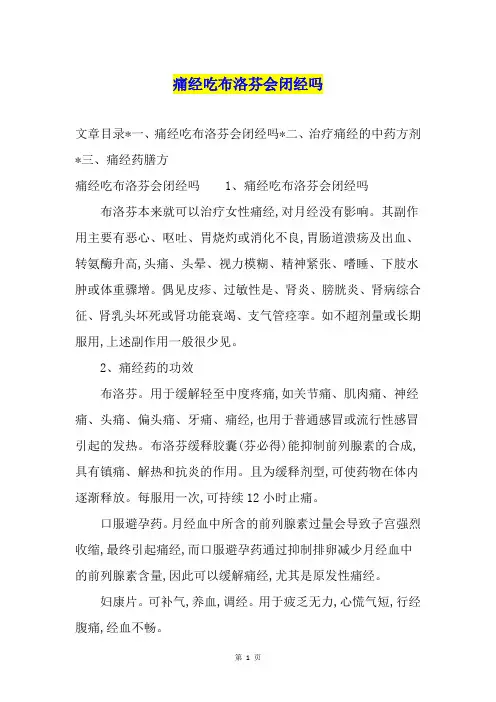 痛经吃布洛芬会闭经吗

文章目录*一、痛经吃布洛芬会闭经吗*二、治疗痛经的中药方剂*三、痛经药膳方

痛经吃布洛芬会闭经吗　　1、痛经吃布洛芬会闭经吗

布洛芬本来就可以治疗女性痛经,对月经没有影响。其副作用主要有恶心、呕吐、胃烧灼或消化不良,胃肠道溃疡及出血、转氨酶升高,头痛、头晕、视力模糊、精神紧张、嗜睡、下肢水肿或体重骤增。偶见皮疹、过敏性是、肾炎、膀胱炎、肾病综合征、肾乳头坏死或肾功能衰竭、支气管痉挛。如不超剂量或长期服用,上述副作用一般很少见。

2、痛经药的功效

布洛芬。用于缓解轻至中度疼痛,如关节痛、肌肉痛、神经痛、头痛、偏头痛、牙痛、痛经,也用于普通感冒或流行性感冒引起的发热。布洛芬缓释胶囊(芬必得)能抑制前列腺素的合成,具有镇痛、解热和抗炎的作用。且为缓释剂型,可使药物在体内逐渐释放。每服用一次,可持续12小时止痛。

口服避孕药。月经血中所含的前列腺素过量会导致子宫强烈收缩,最终引起痛经,而口服避孕药通过抑制排卵减少月经血中的前列腺素含量,因此可以缓解痛经,尤其是原发性痛经。

妇康片。可补气,养血,调经。用于疲乏无力,心慌气短,行经腹痛,经血不畅。

第 1 页